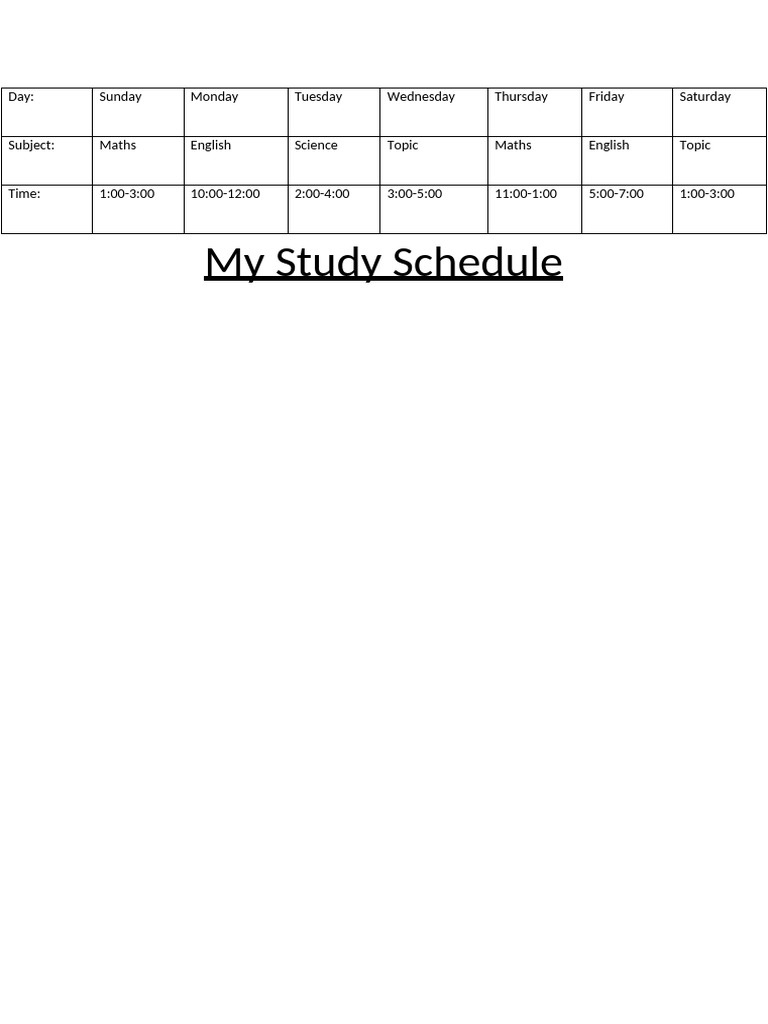 | Day: | Sunday | Monday | Tuesday | Wednesday | Thursday | Friday | Saturday |
|---|---|---|---|---|---|---|---|
| Subject: | Maths | English | Science | Topic | Maths | English | Topic |
| Time: | 1:00-3:00 | 10:00-12:00 | 2:00-4:00 | 3:00-5:00 | 11:00-1:00 | 5:00-7:00 | 1:00-3:00 |

My Study Schedule